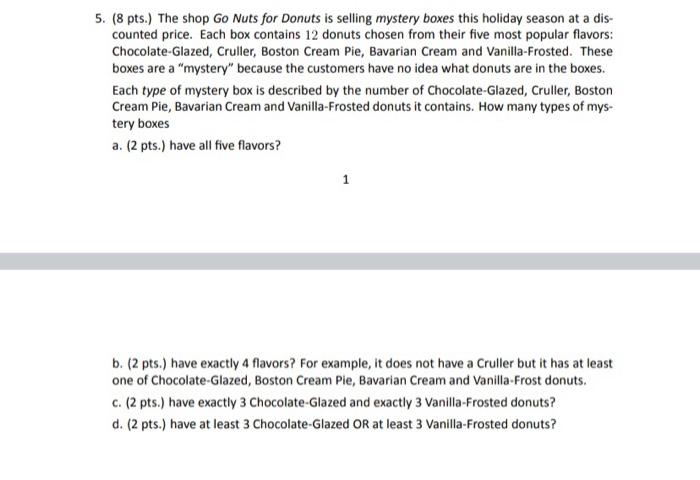 5. (8 pts.) The shop Go Nuts for Donuts is selling mystery boxes this holiday season at a discounted price. Each box contains $12$ donuts chosen from their five most popular flavors: Chocolate-Glazed, Cruller, Boston Cream Pie, Bavarian Cream and Vanilla-Frosted. These boxes are a "mystery" because the customers have no idea what donuts are in the boxes.

Each type of mystery box is described by the number of Chocolate-Glazed, Cruller, Boston Cream Pie, Bavarian Cream and Vanilla-Frosted donuts it contains. How many types of mystery boxes

a. (2 pts.) have all five flavors?

1

b. (2 pts.) have exactly 4 flavors? For example, it does not have a Cruller but it has at least one of Chocolate-Glazed, Boston Cream Pie, Bavarian Cream and Vanilla-Frost donuts.

c. (2 pts.) have exactly 3 Chocolate-Glazed and exactly 3 Vanilla-Frosted donuts?

d. (2 pts.) have at least 3 Chocolate-Glazed OR at least 3 Vanilla-Frosted donuts?